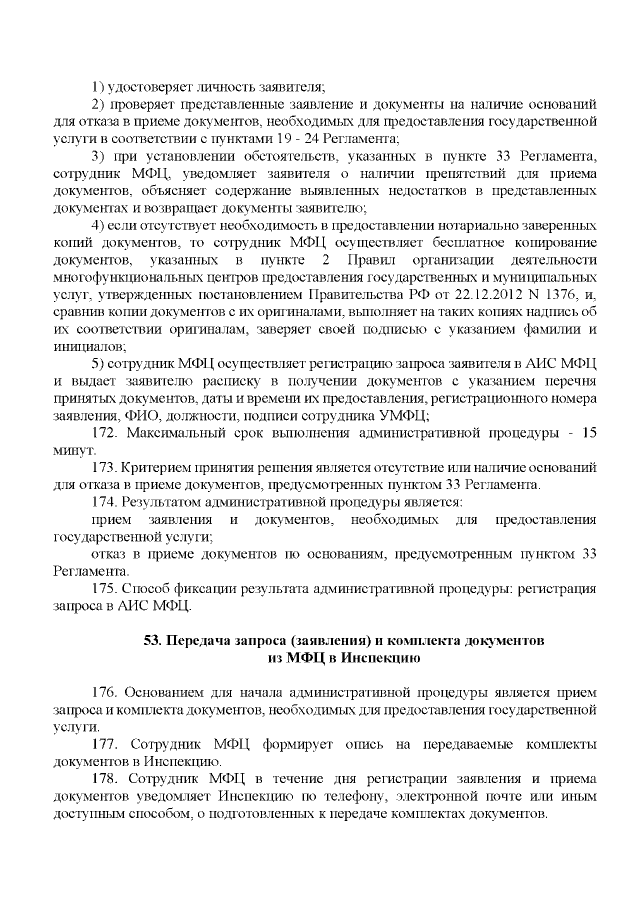 1) удостоверяет личность заявителя;

2) проверяет представленные заявление и документы на наличие оснований для отказа в приеме документов, необходимых для предоставления государственной услуги в соответствии с пунктами 19 - 24 Регламента;

3) при установлении обстоятельств, указанных в пункте 33 Регламента, сотрудник МФЦ, уведомляет заявителя о наличии препятствий для приема документов, объясняет содержание выявленных недостатков в представленных документах и возвращает документы заявителю;

4) если отсутствует необходимость в предоставлении нотариально заверенных копий документов, то сотрудник МФЦ осуществляет бесплатное копирование документов, указанных в пункте 2 Правил организации деятельности многофункциональных центров предоставления государственных и муниципальных услуг, утвержденных постановлением Правительства РФ от 22.12.2012 N 1376, и, сравнив копии документов с их оригиналами, выполняет на таких копиях надпись об их соответствии оригиналам, заверяет своей подписью с указанием фамилии и инициалов;

5) сотрудник МФЦ осуществляет регистрацию запроса заявителя в АИС МФЦ и выдает заявителю расписку в получении документов с указанием перечня принятых документов, даты и времени их предоставления, регистрационного номера заявления, ФИО, должности, подписи сотрудника УМФЦ;

172. Максимальный срок выполнения административной процедуры - 15 минут.

173. Критерием принятия решения является отсутствие или наличие оснований для отказа в приеме документов, предусмотренных пунктом 33 Регламента.

174. Результатом административной процедуры является:

прием заявления и документов, необходимых для предоставления государственной услуги;

отказ в приеме документов по основаниям, предусмотренным пунктом 33 Регламента.

175. Способ фиксации результата административной процедуры: регистрация запроса в АИС МФЦ.

53. Передача запроса (заявления) и комплекта документов из МФЦ в Инспекцию

176. Основанием для начала административной процедуры является прием запроса и комплекта документов, необходимых для предоставления государственной услуги.

177. Сотрудник МФЦ формирует опись на передаваемые комплекты документов в Инспекцию.

178. Сотрудник МФЦ в течение дня регистрации заявления и приема документов уведомляет Инспекцию по телефону, электронной почте или иным доступным способом, о подготовленных к передаче комплектах документов.